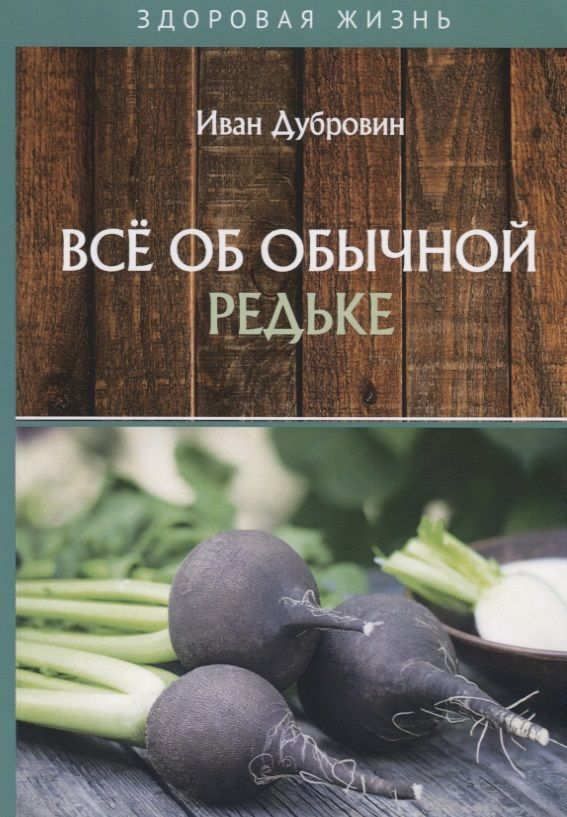 ЗДОРОВАЯ ЖИЗНЬ

Иван Дубровин

ВСЁ ОБ ОБЫЧНОЙ
РЕДЬКЕ